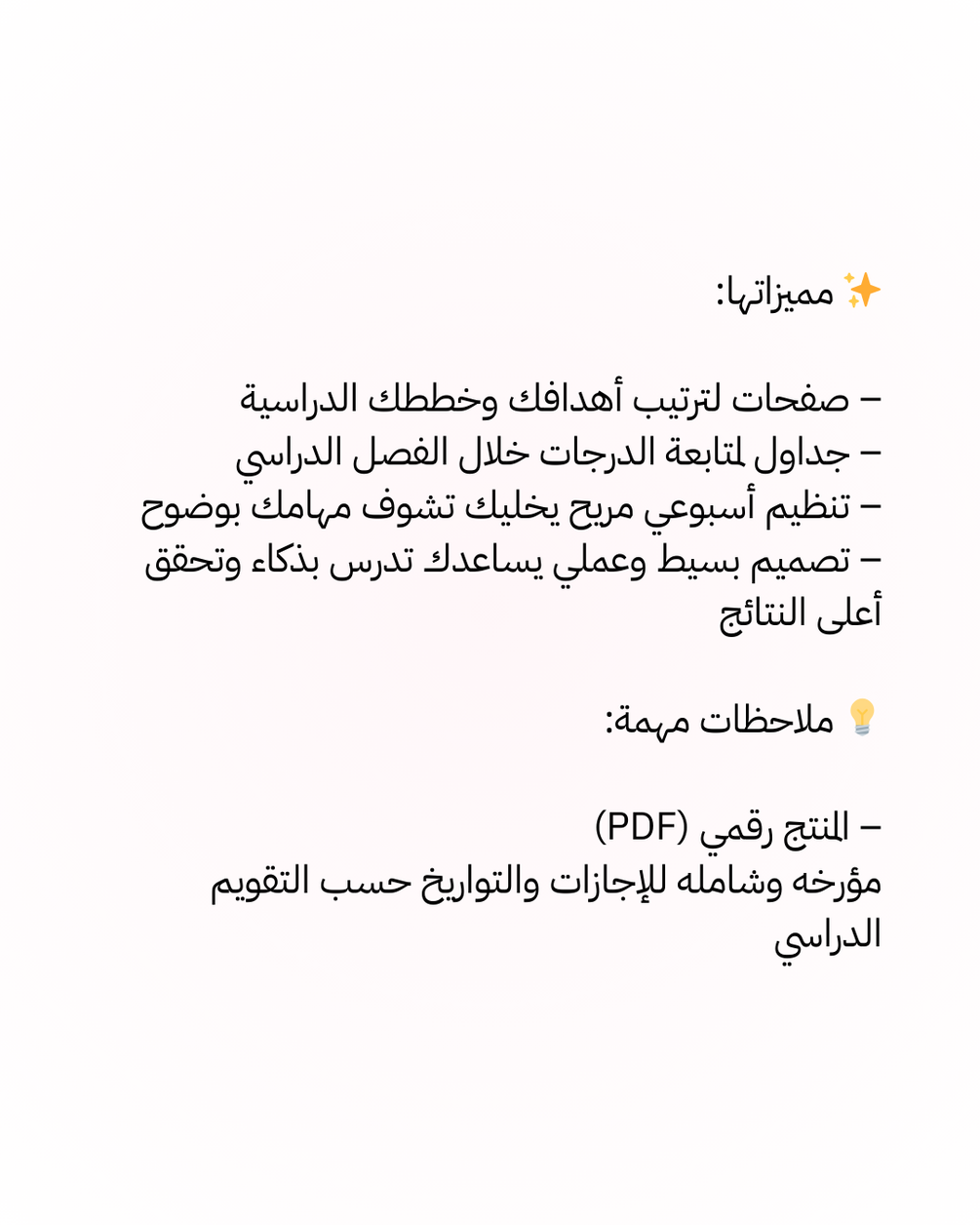 ✨ مميزاتها:

– صفحات لترتيب أهدافك وخططك الدراسية
– جداول لمتابعة الدرجات خلال الفصل الدراسي
– تنظيم أسبوعي مريح يخليك تشوف مهامك بوضوح
– تصميم بسيط وعملي يساعدك تدرس بذكاء وتحقق أعلى النتائج

💡 ملاحظات مهمة:

– المنتج رقمي (PDF)
مؤرخه وشامله للإجازات والتواريخ حسب التقويم الدراسي